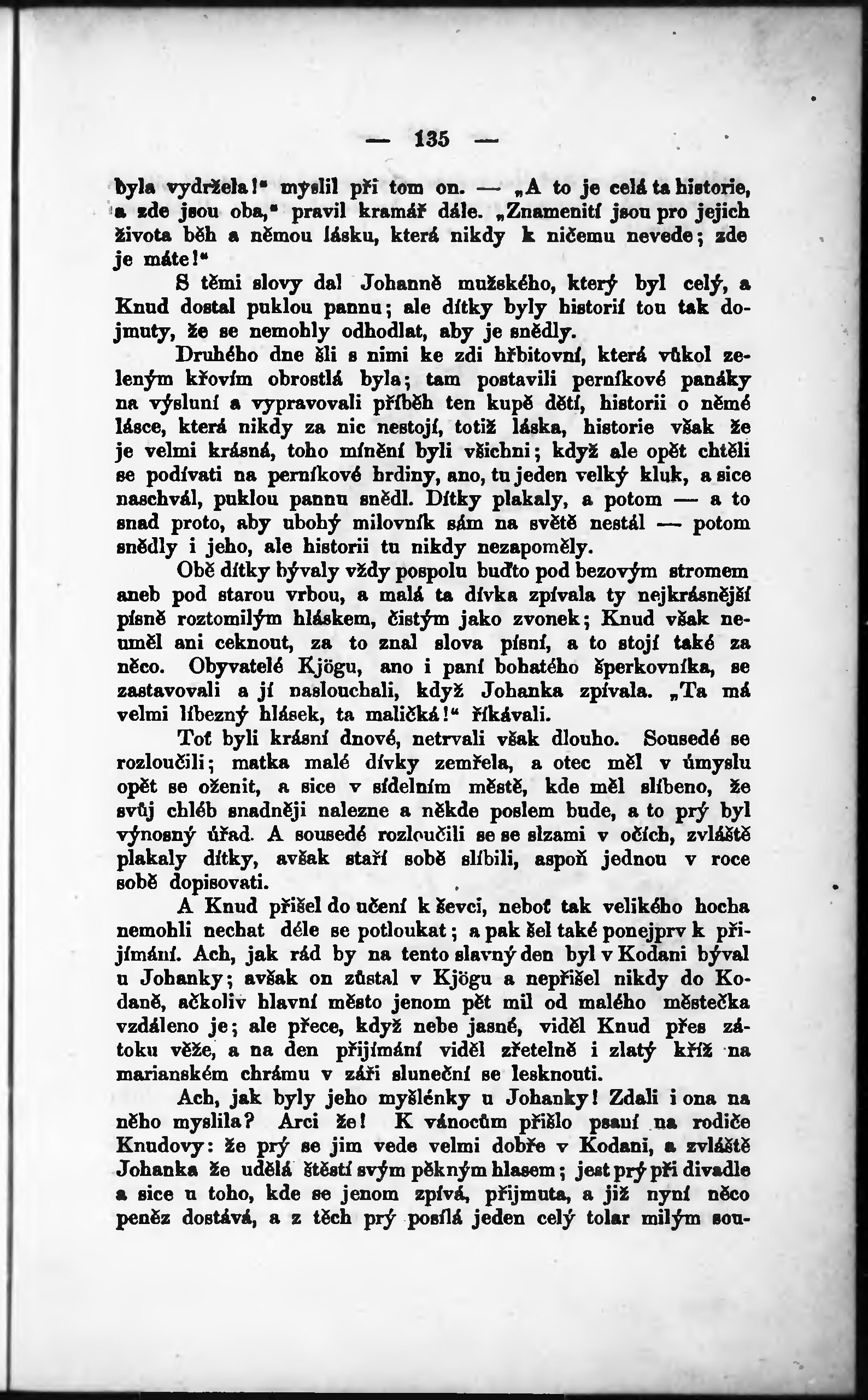 — 135 —

byla vydržela!“ myslil při tom on. — „A to je celá ta historie, a zde jsou oba,“ pravil kramář dále. „Znamenití jsou pro jejich života běh a němou lásku, která nikdy k ničemu nevede; zde je máte!“

S těmi slovy dal Johanně mužského, který byl celý, a Knud dostal puklou pannu; ale dítky byly historií tou tak dojmuty, že se nemohly odhodlat, aby je snědly.

Druhého dne šli s nimi ke zdi hřbitovní, která vůkol zeleným křovím obrostlá byla; tam postavili perníkové panáky na výsluní a vypravovali příběh ten kupě dětí, historii o němé lásce, která nikdy za nic nestojí, totiž láska, historie však že je velmi krásná, toho mínění byli všichni; když ale opět chtěli se podívati na perníkové hrdiny, ano, tu jeden velký kluk, a sice naschvál, puklou pannu snědl. Dítky plakaly, a potom — a to snad proto, aby ubohý milovník sám na světě nestál — potom snědly i jeho, ale historii tu nikdy nezapoměly.

Obě dítky bývaly vždy pospolu buďto pod bezovým stromem aneb pod starou vrbou, a malá ta dívka zpívala ty nejkrásnější písně roztomilým hláskem, čistým jako zvonek; Knud však neuměl ani ceknout, za to znal slova písní, a to stojí také za něco. Obyvatelé Kjögu, ano i paní bohatého šperkovníka, se zastavovali a jí naslouchali, když Johanka zpívala. „Ta má velmi líbezný hlásek, ta maličká!“ říkávali.

Toť byli krásní dnové, netrvali však dlouho. Sousedé se rozloučili; matka malé dívky zemřela, a otec měl v úmyslu opět se oženit, a sice v sídelním městě, kde měl slíbeno, že svůj chléb snadněji nalezne a někde poslem bude, a to prý byl výnosný úřad. A sousedé rozloučili se se slzami v očích, zvláště plakaly dítky, avšak staří sobě slíbili, aspoň jednou v roce sobě dopisovati.

A Knud přišel do učení k ševci, neboť tak velikého hocha nemohli nechat déle se potloukat; a pak šel také ponejprv k přijímání. Ach, jak rád by na tento slavný den byl v Kodani býval u Johanky; avšak on zůstal v Kjögu a nepřišel nikdy do Kodaně, ačkoliv hlavní město jenom pět mil od malého městečka vzdáleno je; ale přece, když nebe jasné, viděl Knud přes zátoku věže, a na den přijímání viděl zřetelně i zlatý kříž na marianském chrámu v záři sluneční se lesknouti.

Ach, jak byly jeho myšlénky u Johanky! Zdali i ona na něho myslila? Arci že! K vánocům přišlo psaní na rodiče Knudovy: že prý se jim vede velmi dobře v Kodani, a zvláště Johanka že udělá štěstí svým pěkným hlasem; jest prý při divadle a sice u toho, kde se jenom zpívá, přijmuta, a již nyní něco peněz dostává, a z těch prý posílá jeden celý tolar milým sou-